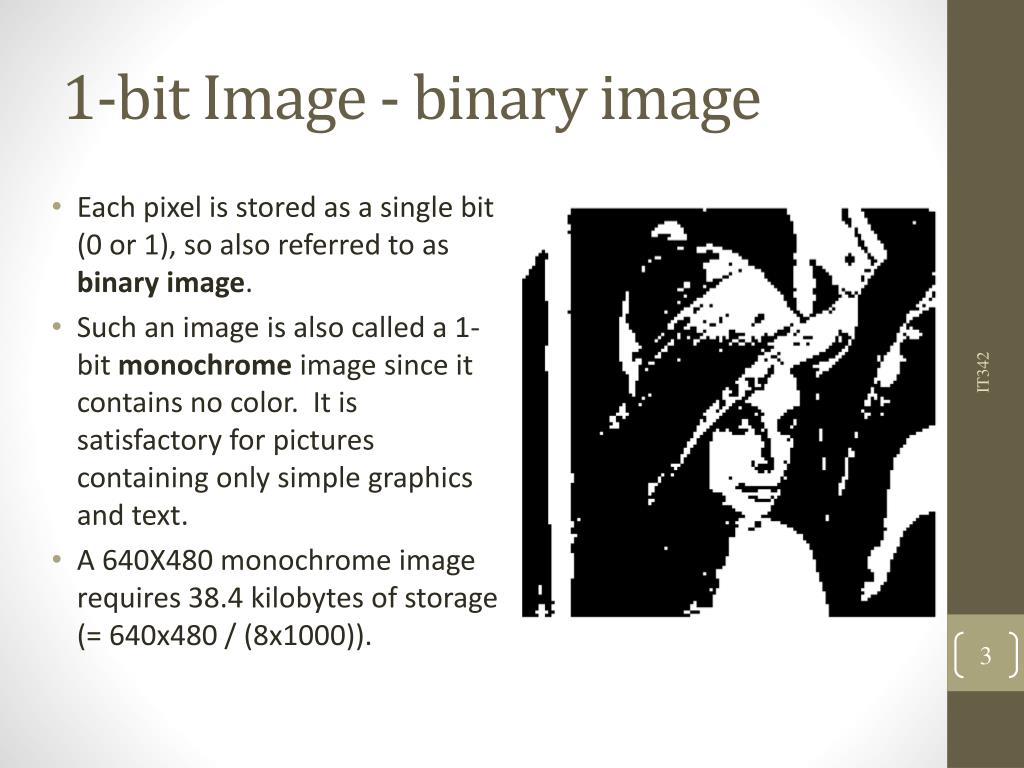 1-bit Image - binary image

• Each pixel is stored as a single bit (0 or 1), so also referred to as binary image.
• Such an image is also called a 1-bit monochrome image since it contains no color. It is satisfactory for pictures containing only simple graphics and text.
• A 640X480 monochrome image requires 38.4 kilobytes of storage (= 640x480 / (8x1000)).

IT342

3